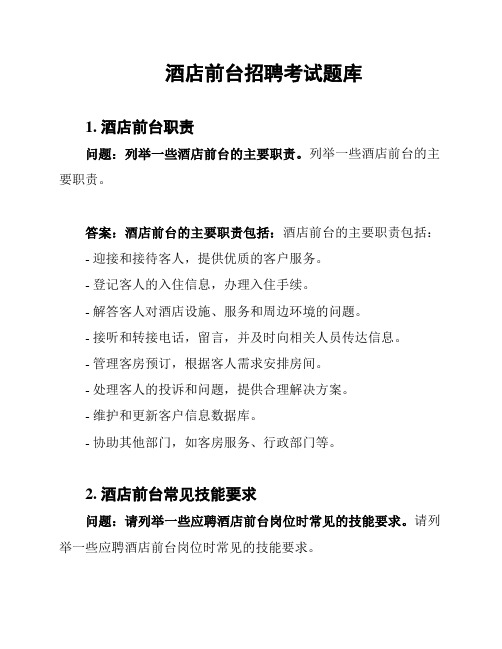 酒店前台招聘考试题库

1. 酒店前台职责

问题：列举一些酒店前台的主要职责。列举一些酒店前台的主要职责。

答案：酒店前台的主要职责包括：酒店前台的主要职责包括：

- 迎接和接待客人，提供优质的客户服务。

- 登记客人的入住信息，办理入住手续。

- 解答客人对酒店设施、服务和周边环境的问题。

- 接听和转接电话，留言，并及时向相关人员传达信息。

- 管理客房预订，根据客人需求安排房间。

- 处理客人的投诉和问题，提供合理解决方案。

- 维护和更新客户信息数据库。

- 协助其他部门，如客房服务、行政部门等。

2. 酒店前台常见技能要求

问题：请列举一些应聘酒店前台岗位时常见的技能要求。请列举一些应聘酒店前台岗位时常见的技能要求。